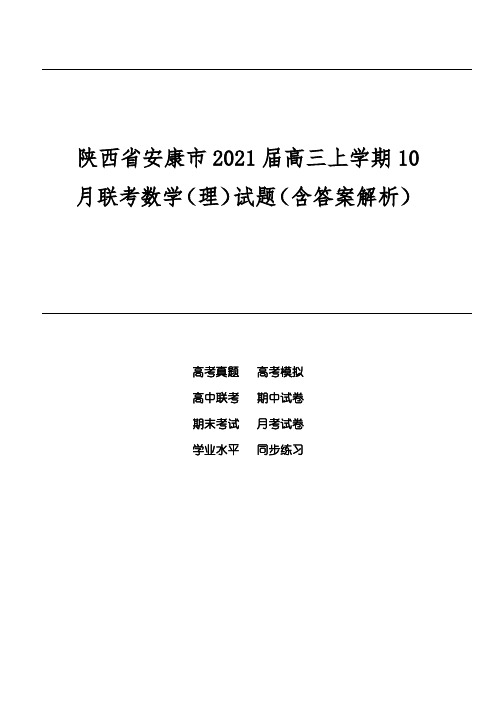 陕西省安康市2021届高三上学期10月联考数学（理）试题（含答案解析）

高考真题　高考模拟
高中联考　期中试卷
期末考试　月考试卷
学业水平　同步练习